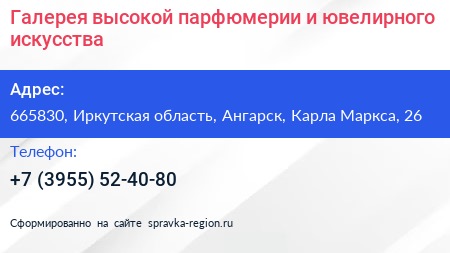 Галерея высокой парфюмерии и ювелирного искусства

Адрес:

665830, Иркутская область, Ангарск, Карла Маркса, 26

Телефон:

+7 (3955) 52-40-80

Сформированно на сайте spravka-region.ru